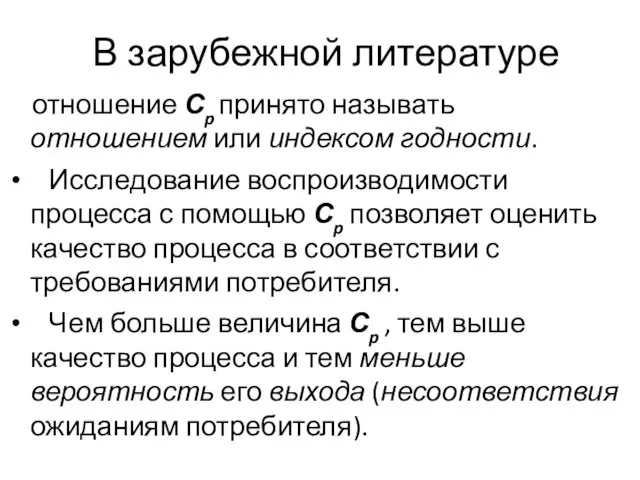 В зарубежной литературе

отношение $C_p$ принято называть отношением или индексом годности.

• Исследование воспроизводимости процесса с помощью $C_p$ позволяет оценить качество процесса в соответствии с требованиями потребителя.

• Чем больше величина $C_p$ , тем выше качество процесса и тем меньше вероятность его выхода (несоответствия ожиданиям потребителя).